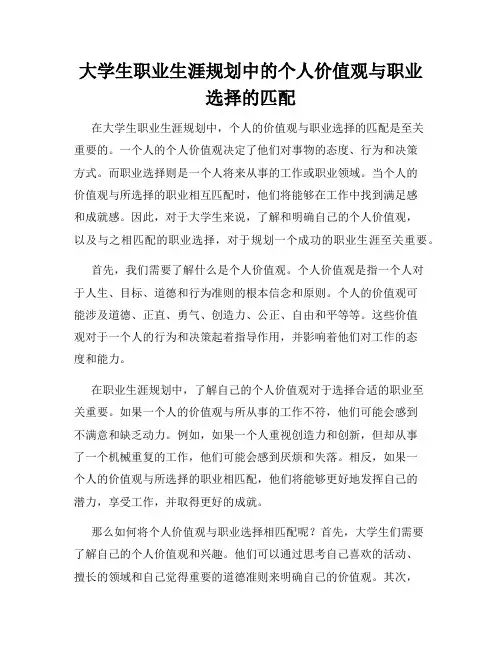 大学生职业生涯规划中的个人价值观与职业选择的匹配

在大学生职业生涯规划中，个人的价值观与职业选择的匹配是至关重要的。一个人的个人价值观决定了他们对事物的态度、行为和决策方式。而职业选择则是一个人将来从事的工作或职业领域。当个人的价值观与所选择的职业相互匹配时，他们将能够在工作中找到满足感和成就感。因此，对于大学生来说，了解和明确自己的个人价值观，以及与之相匹配的职业选择，对于规划一个成功的职业生涯至关重要。

首先，我们需要了解什么是个人价值观。个人价值观是指一个人对于人生、目标、道德和行为准则的根本信念和原则。个人的价值观可能涉及道德、正直、勇气、创造力、公正、自由和平等等。这些价值观对于一个人的行为和决策起着指导作用，并影响着他们对工作的态度和能力。

在职业生涯规划中，了解自己的个人价值观对于选择合适的职业至关重要。如果一个人的价值观与所从事的工作不符，他们可能会感到不满意和缺乏动力。例如，如果一个人重视创造力和创新，但却从事了一个机械重复的工作，他们可能会感到厌烦和失落。相反，如果一个人的价值观与所选择的职业相匹配，他们将能够更好地发挥自己的潜力，享受工作，并取得更好的成就。

那么如何将个人价值观与职业选择相匹配呢？首先，大学生们需要了解自己的个人价值观和兴趣。他们可以通过思考自己喜欢的活动、擅长的领域和自己觉得重要的道德准则来明确自己的价值观。其次，